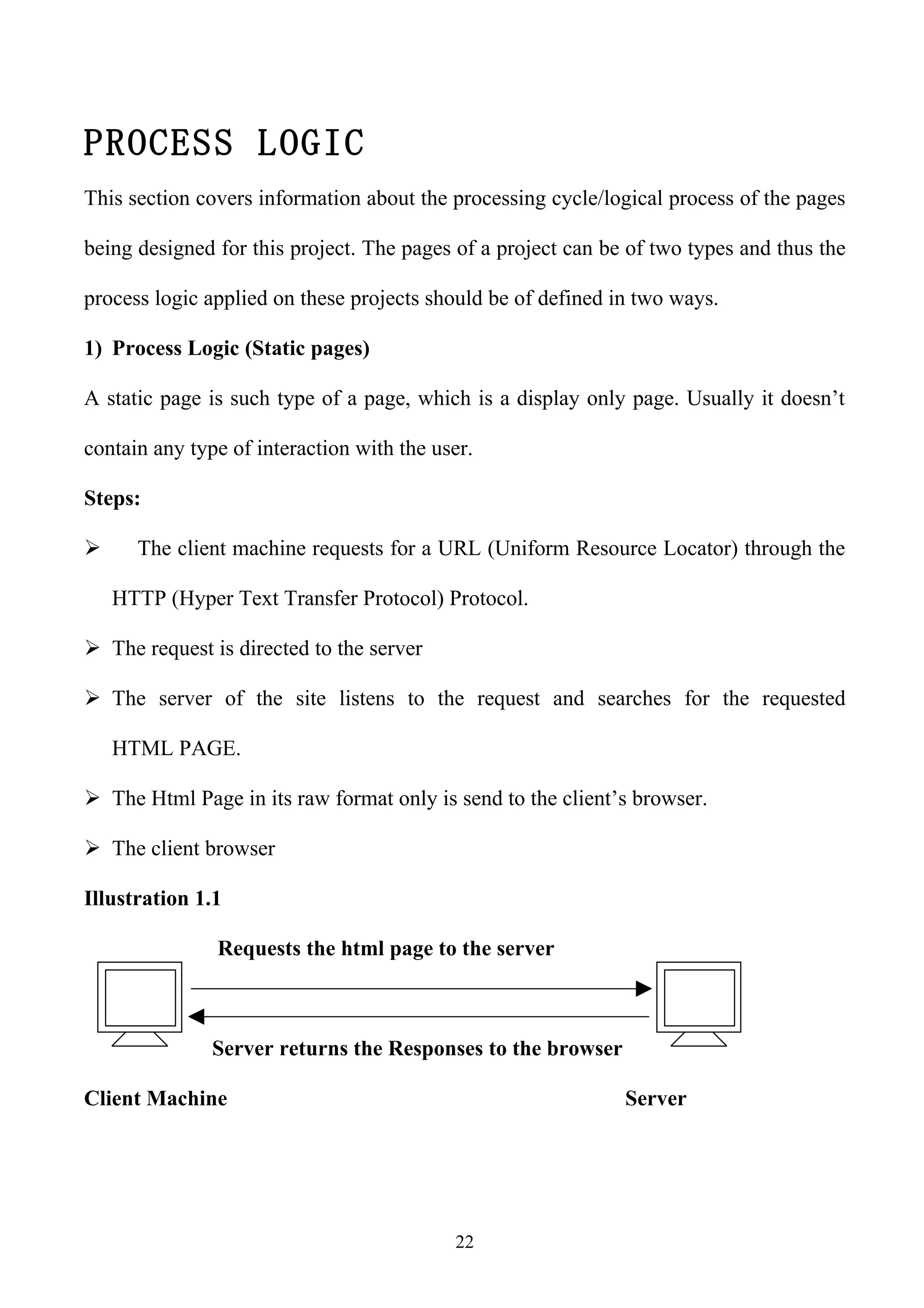 PROCESS LOGIC

This section covers information about the processing cycle/logical process of the pages being designed for this project. The pages of a project can be of two types and thus the process logic applied on these projects should be of defined in two ways.

1) Process Logic (Static pages)

A static page is such type of a page, which is a display only page. Usually it doesn’t contain any type of interaction with the user.

Steps:

➢ The client machine requests for a URL (Uniform Resource Locator) through the HTTP (Hyper Text Transfer Protocol) Protocol.

➢ The request is directed to the server

➢ The server of the site listens to the request and searches for the requested HTML PAGE.

➢ The Html Page in its raw format only is send to the client’s browser.

➢ The client browser

Illustration 1.1

Requests the html page to the server

Server returns the Responses to the browser

Client Machine

Server

22